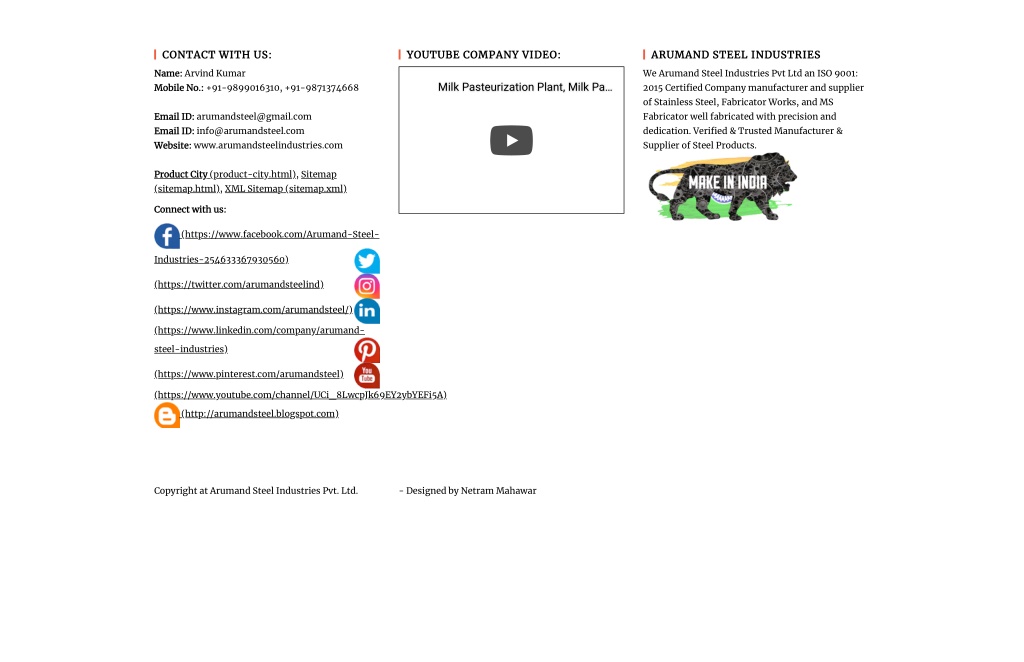 CONTACT WITH US:

Name: Arvind Kumar
Mobile No.: +91-9899016310, +91-9871374668

Email ID: arumandsteel@gmail.com
Email ID: info@arumandsteel.com
Website: www.arumandsteelindustries.com

Product City (product-city.html), Sitemap (sitemap.html), XML Sitemap (sitemap.xml)

Connect with us:

(https://www.facebook.com/Arumand-Steel-Industries-254633367930560)
(https://twitter.com/arumandsteelind)
(https://www.instagram.com/arumandsteel/)
(https://www.linkedin.com/company/arumand-steel-industries)
(https://www.pinterest.com/arumandsteel)
(https://www.youtube.com/channel/UCi_8LwcpJk69EY2ybYEFi5A)
(http://arumandsteel.blogspot.com)

YOUTUBE COMPANY VIDEO:

Milk Pasteurization Plant, Milk Pa...

ARUMAND STEEL INDUSTRIES

We Arumand Steel Industries Pvt Ltd an ISO 9001: 2015 Certified Company manufacturer and supplier of Stainless Steel, Fabricator Works, and MS Fabricator well fabricated with precision and dedication. Verified & Trusted Manufacturer & Supplier of Steel Products.

MAKE IN INDIA

Copyright at Arumand Steel Industries Pvt. Ltd.

- Designed by Netram Mahawar